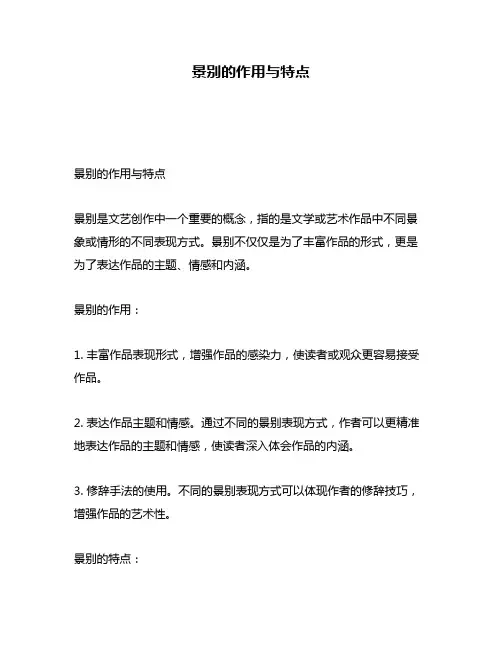 景别的作用与特点

景别的作用与特点

景别是文艺创作中一个重要的概念，指的是文学或艺术作品中不同景象或情形的不同表现方式。景别不仅仅是为了丰富作品的形式，更是为了表达作品的主题、情感和内涵。

景别的作用：

1. 丰富作品表现形式，增强作品的感染力，使读者或观众更容易接受作品。

2. 表达作品主题和情感。通过不同的景别表现方式，作者可以更精准地表达作品的主题和情感，使读者深入体会作品的内涵。

3. 修辞手法的使用。不同的景别表现方式可以体现作者的修辞技巧，增强作品的艺术性。

景别的特点：